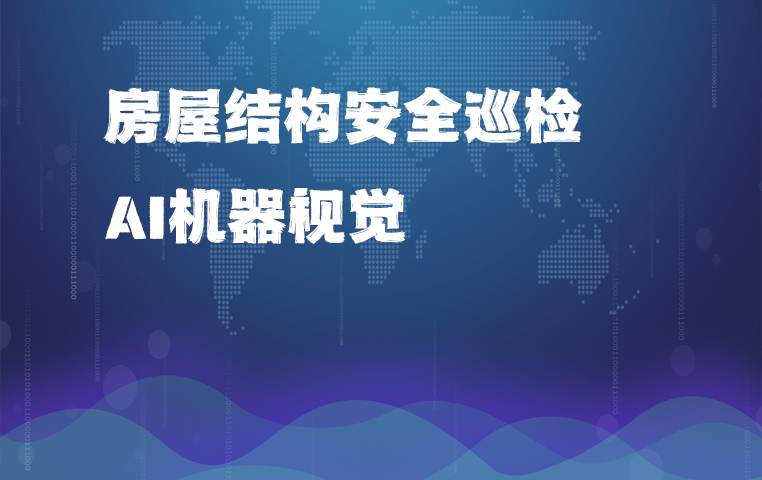 房屋结构安全巡检
AI机器视觉